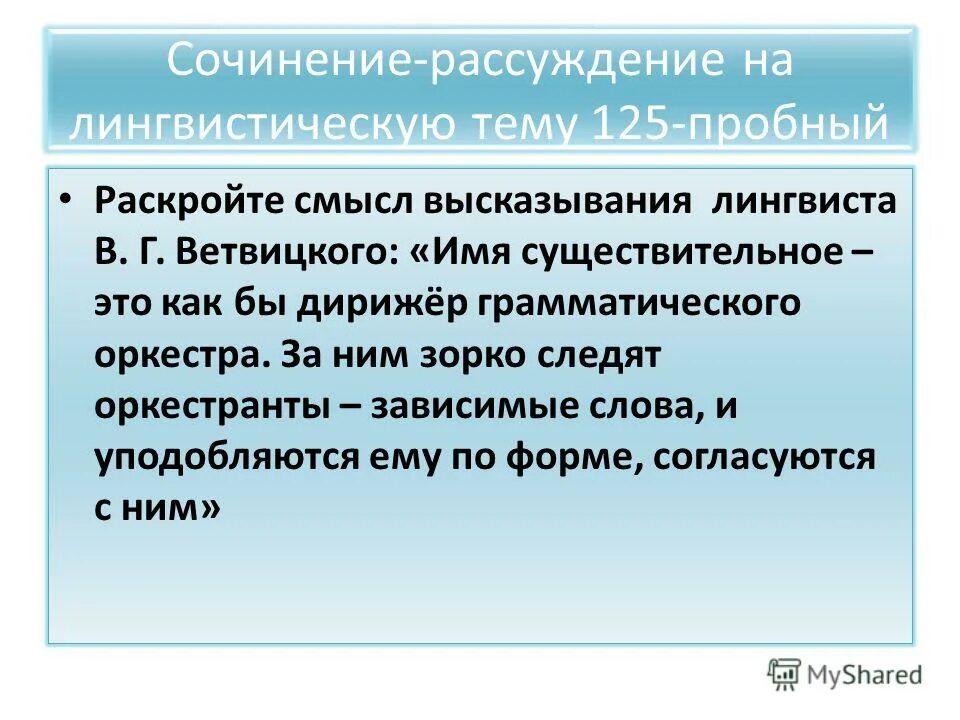 Сочинение-рассуждение на лингвистическую тему 125-пробный

• Раскройте смысл высказывания лингвиста В. Г. Ветвицкого: «Имя существительное – это как бы дирижёр грамматического оркестра. За ним зорко следят оркестранты – зависимые слова, и уподобляются ему по форме, согласуются с ним»

MyShared